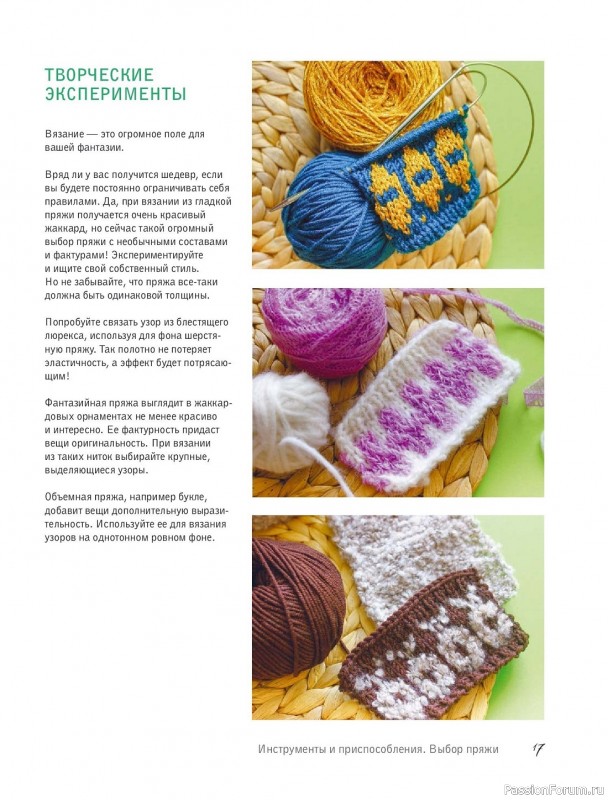 ТВОРЧЕСКИЕ ЭКСПЕРИМЕНТЫ

Вязание — это огромное поле для вашей фантазии.

Вряд ли у вас получится шедевр, если вы будете постоянно ограничивать себя правилами. Да, при вязании из гладкой пряжи получается очень красивый жаккард, но сейчас такой огромный выбор пряжи с необычными составами и фактурами! Экспериментируйте и ищите свой собственный стиль. Но не забывайте, что пряжа все-таки должна быть одинаковой толщины.

Попробуйте связать узор из блестящего люрекса, используя для фона шерстяную пряжу. Так полотно не потеряет эластичность, а эффект будет потрясающим!

Фантазийная пряжа выглядит в жаккардовых орнаментах не менее красиво и интересно. Ее фактурность придаст вещи оригинальность. При вязании из таких ниток выбирайте крупные, выделяющиеся узоры.

Объемная пряжа, например букле, добавит вещи дополнительную выразительность. Используйте ее для вязания узоров на однотонном ровном фоне.

Инструменты и приспособления. Выбор пряжи 17

PassionForum.ru